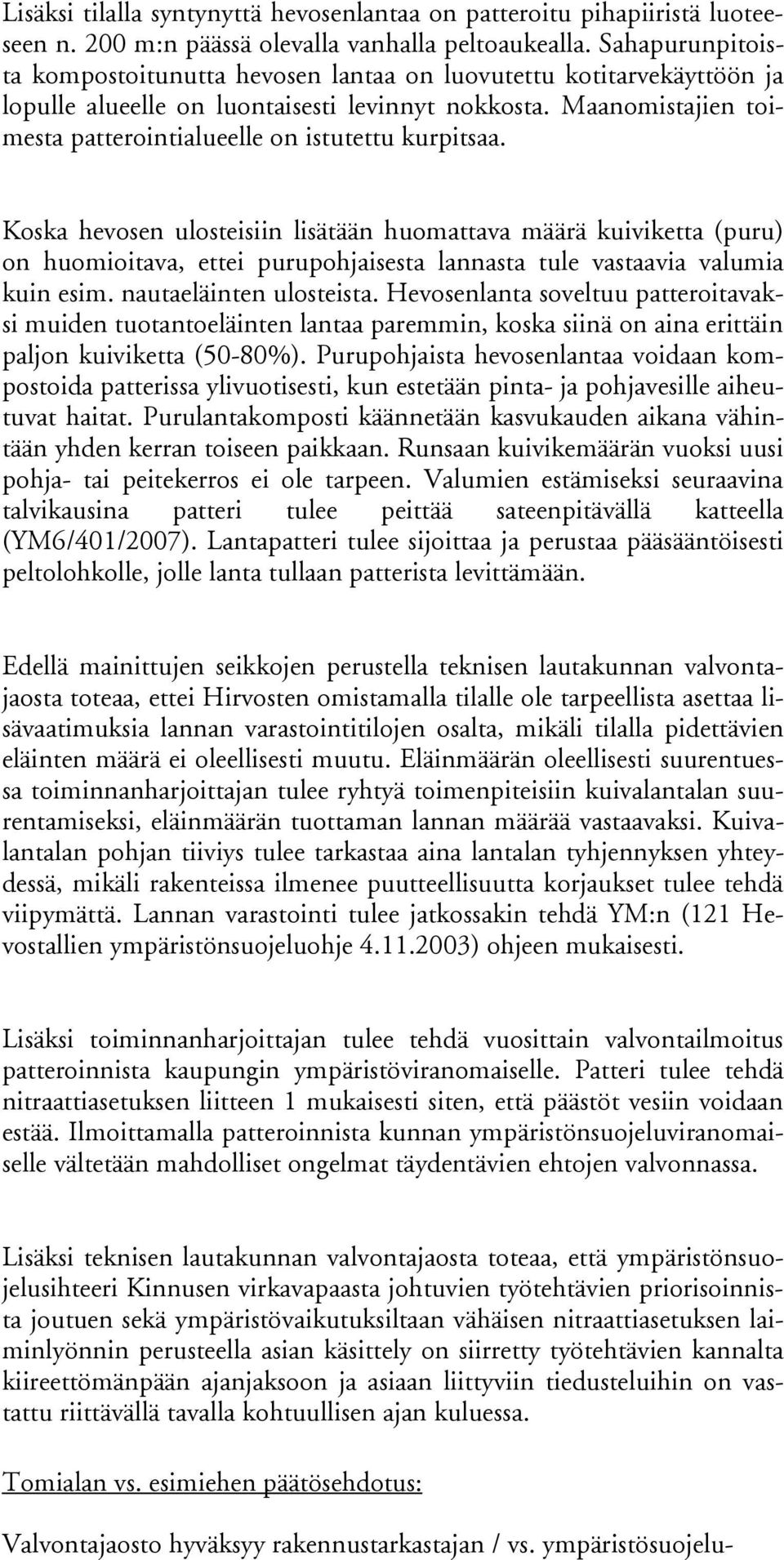 Lisäksi tilalla syntynyttä hevosenlantaa on patteroitu pihapiiristä luoteeseen n. 200 m:n päässä olevalla vanhalla peltoaukealla. Sahapurunpitoista kompostoitunutta hevosen lantaa on luovutettu kotitarvekäyttöön ja lopulle alueelle on luontaisesti levinnyt nokkosta. Maanomistajien toimesta patterointialueelle on istutettu kurpitsaa.

Koska hevosen ulosteisiin lisätään huomattava määrä kuiviketta (puru) on huomioitava, ettei purupohjaisesta lannasta tule vastaavia valumia kuin esim. nautaeläinten ulosteista. Hevosenlanta soveltuu patteroitavaksi muiden tuotantoeläinten lantaa paremmin, koska siinä on aina erittäin paljon kuiviketta (50-80%). Purupohjaista hevosenlantaa voidaan kompostoida patterissa ylivuotisesti, kun estetään pinta- ja pohjavesille aiheutuvat haitat. Purulantakomposti käännetään kasvukauden aikana vähintään yhden kerran toiseen paikkaan. Runsaan kuivikemäärän vuoksi uusi pohja- tai peitekerros ei ole tarpeen. Valumien estämiseksi seuraavina talvikausina patteri tulee peittää sateenpitävällä katteella (YM6/401/2007). Lantapatteri tulee sijoittaa ja perustaa pääsääntöisesti peltolohkolle, jolle lanta tullaan patterista levittämään.

Edellä mainittujen seikkojen perustella teknisen lautakunnan valvontajaosta toteaa, ettei Hirvosten omistamalla tilalle ole tarpeellista asettaa lisävaatimuksia lannan varastointitilojen osalta, mikäli tilalla pidettävien eläinten määrä ei oleellisesti muutu. Eläinmäärän oleellisesti suurentuessa toiminnanharjoittajan tulee ryhtyä toimenpiteisiin kuivalantalan suurentamiseksi, eläinmäärän tuottaman lannan määrää vastaavaksi. Kuivalantalan pohjan tiiviys tulee tarkastaa aina lantalan tyhjennyksen yhteydessä, mikäli rakenteissa ilmenee puutteellisuutta korjaukset tulee tehdä viipymättä. Lannan varastointi tulee jatkossakin tehdä YM:n (121 Hevostallien ympäristönsuojeluohje 4.11.2003) ohjeen mukaisesti.

Lisäksi toiminnanharjoittajan tulee tehdä vuosittain valvontailmoitus patteroinnista kaupungin ympäristöviranomaiselle. Patteri tulee tehdä nitraattiasetuksen liitteen 1 mukaisesti siten, että päästöt vesiin voidaan estää. Ilmoittamalla patteroinnista kunnan ympäristönsuojeluviranomaiselle vältetään mahdolliset ongelmat täydentävien ehtojen valvonnassa.

Lisäksi teknisen lautakunnan valvontajaosta toteaa, että ympäristönsuojelusihteeri Kinnusen virkavapaasta johtuvien työtehtävien priorisoinnista joutuen sekä ympäristövaikutuksiltaan vähäisen nitraattiasetuksen laiminlyönnin perusteella asian käsittely on siirretty työtehtävien kannalta kiireettömänpään ajanjaksoon ja asiaan liittyviin tiedusteluihin on vastattu riittävällä tavalla kohtuullisen ajan kuluessa.

Tomialan vs. esimiehen päätösehdotus:

Valvontajaosto hyväksyy rakennustarkastajan / vs. ympäristösuojelu-